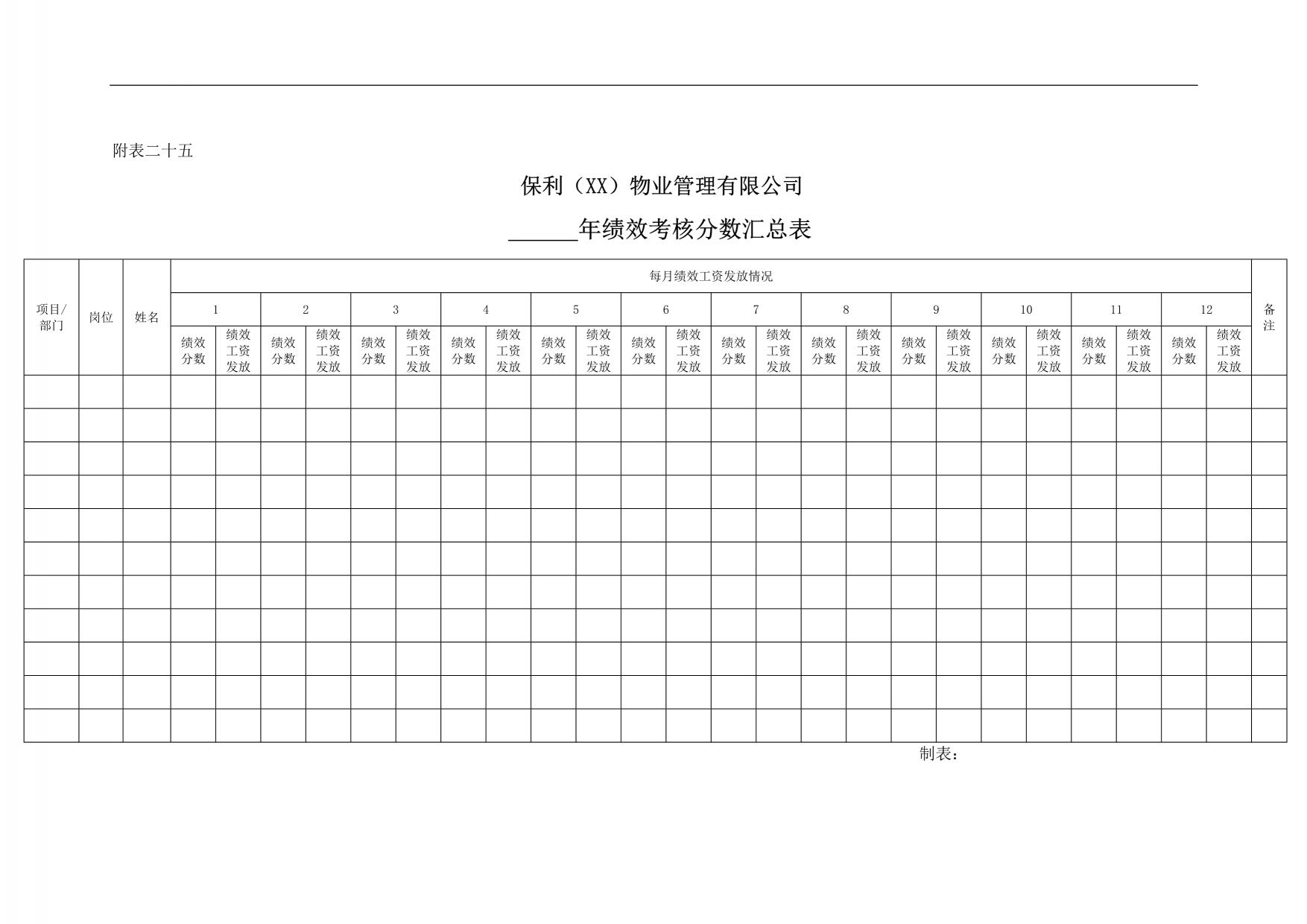 附表二十五

保利（XX）物业管理有限公司

______年绩效考核分数汇总表

| 项目/部门 | 岗位 | 姓名 | 每月绩效工资发放情况 | | | | | | | | | | | | | | | | | | | | | | | | 备注 |
|---|---|---|---|---|---|---|---|---|---|---|---|---|---|---|---|---|---|---|---|---|---|---|---|---|---|---|---|
| | | | 1 | | 2 | | 3 | | 4 | | 5 | | 6 | | 7 | | 8 | | 9 | | 10 | | 11 | | 12 | | |
| | | | 绩效分数 | 绩效工资发放 | 绩效分数 | 绩效工资发放 | 绩效分数 | 绩效工资发放 | 绩效分数 | 绩效工资发放 | 绩效分数 | 绩效工资发放 | 绩效分数 | 绩效工资发放 | 绩效分数 | 绩效工资发放 | 绩效分数 | 绩效工资发放 | 绩效分数 | 绩效工资发放 | 绩效分数 | 绩效工资发放 | 绩效分数 | 绩效工资发放 | 绩效分数 | 绩效工资发放 | |
| | | | | | | | | | | | | | | | | | | | | | | | | | | | |
| | | | | | | | | | | | | | | | | | | | | | | | | | | | |
| | | | | | | | | | | | | | | | | | | | | | | | | | | | |
| | | | | | | | | | | | | | | | | | | | | | | | | | | | |
| | | | | | | | | | | | | | | | | | | | | | | | | | | | |
| | | | | | | | | | | | | | | | | | | | | | | | | | | | |
| | | | | | | | | | | | | | | | | | | | | | | | | | | | |
| | | | | | | | | | | | | | | | | | | | | | | | | | | | |
| | | | | | | | | | | | | | | | | | | | | | | | | | | | |
| | | | | | | | | | | | | | | | | | | | | | | | | | | | |
| | | | | | | | | | | | | | | | | | | | | | | | | | | | |

制表：